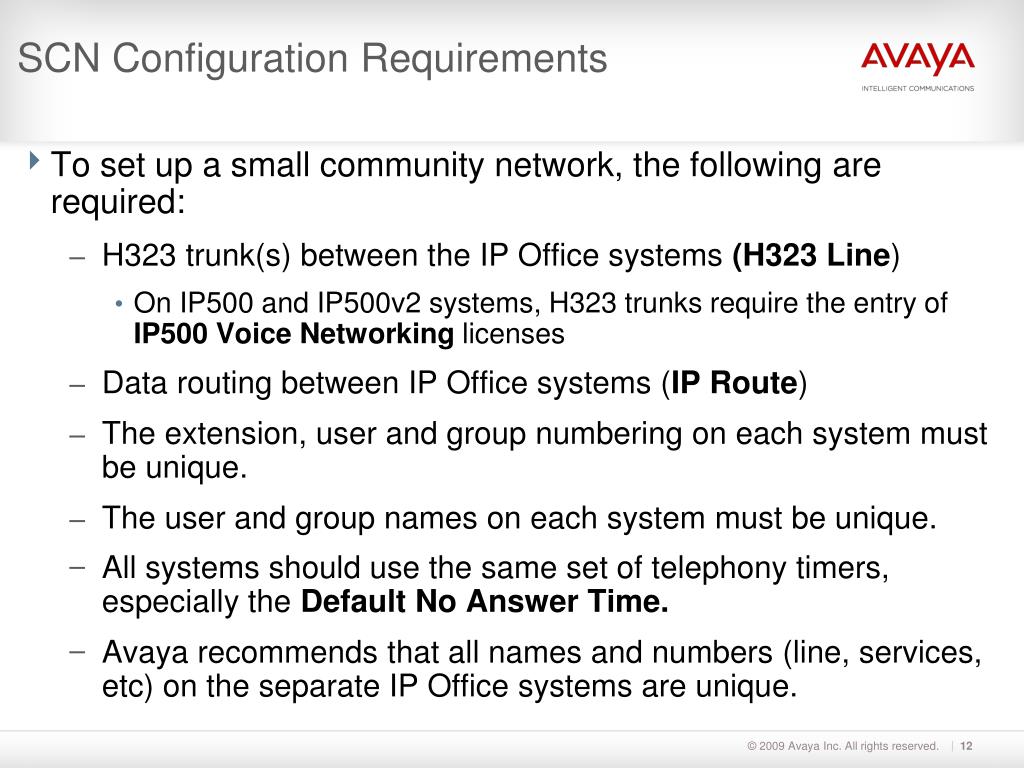 SCN Configuration Requirements

AVAYA
INTELLIGENT COMMUNICATIONS

To set up a small community network, the following are required:

– H323 trunk(s) between the IP Office systems (H323 Line)

• On IP500 and IP500v2 systems, H323 trunks require the entry of IP500 Voice Networking licenses

– Data routing between IP Office systems (IP Route)

– The extension, user and group numbering on each system must be unique.

– The user and group names on each system must be unique.

– All systems should use the same set of telephony timers, especially the Default No Answer Time.

– Avaya recommends that all names and numbers (line, services, etc) on the separate IP Office systems are unique.

© 2009 Avaya Inc. All rights reserved. | 12